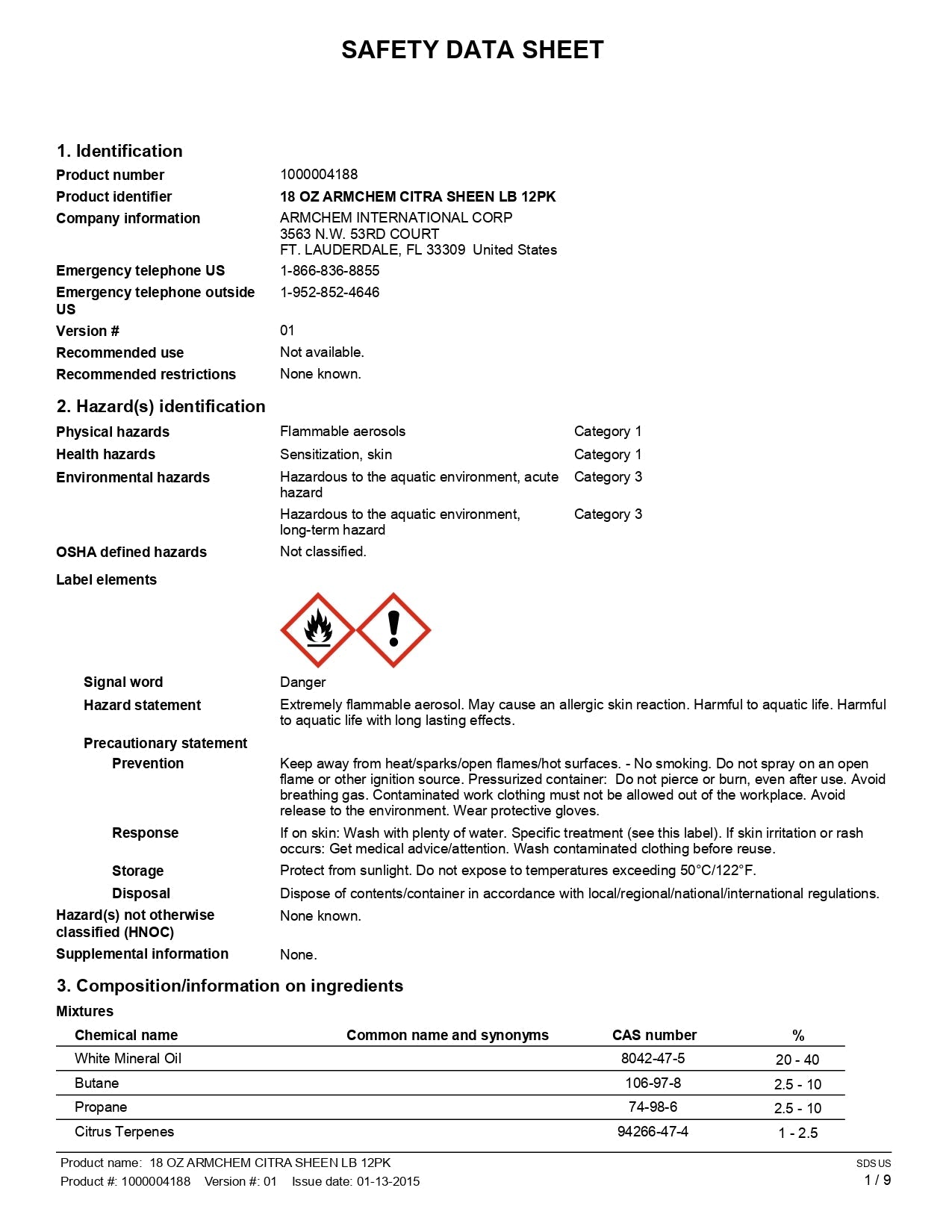 SAFETY DATA SHEET

1. Identification

Product number 1000004188

Product identifier 18 OZ ARMCHEM CITRA SHEEN LB 12PK

Company information ARMCHEM INTERNATIONAL CORP
3563 N.W. 53RD COURT
FT. LAUDERDALE, FL 33309 United States

Emergency telephone US 1-866-836-8855

Emergency telephone outside US 1-952-852-4646

Version # 01

Recommended use Not available.

Recommended restrictions None known.

2. Hazard(s) identification

Physical hazards Flammable aerosols Category 1

Health hazards Sensitization, skin Category 1

Environmental hazards Hazardous to the aquatic environment, acute hazard Category 3

Hazardous to the aquatic environment, long-term hazard Category 3

OSHA defined hazards Not classified.

Label elements

Signal word Danger

Hazard statement Extremely flammable aerosol. May cause an allergic skin reaction. Harmful to aquatic life. Harmful to aquatic life with long lasting effects.

Precautionary statement

Prevention Keep away from heat/sparks/open flames/hot surfaces. - No smoking. Do not spray on an open flame or other ignition source. Pressurized container: Do not pierce or burn, even after use. Avoid breathing gas. Contaminated work clothing must not be allowed out of the workplace. Avoid release to the environment. Wear protective gloves.

Response If on skin: Wash with plenty of water. Specific treatment (see this label). If skin irritation or rash occurs: Get medical advice/attention. Wash contaminated clothing before reuse.

Storage Protect from sunlight. Do not expose to temperatures exceeding 50°C/122°F.

Disposal Dispose of contents/container in accordance with local/regional/national/international regulations.

Hazard(s) not otherwise classified (HNOC) None known.

Supplemental information None.

3. Composition/information on ingredients

Mixtures

| Chemical name | Common name and synonyms | CAS number | % |
|---|---|---|---|
| White Mineral Oil | | 8042-47-5 | 20 - 40 |
| Butane | | 106-97-8 | 2.5 - 10 |
| Propane | | 74-98-6 | 2.5 - 10 |
| Citrus Terpenes | | 94266-47-4 | 1 - 2.5 |

Product name: 18 OZ ARMCHEM CITRA SHEEN LB 12PK
Product #: 1000004188 Version #: 01 Issue date: 01-13-2015
SDS US
1 / 9